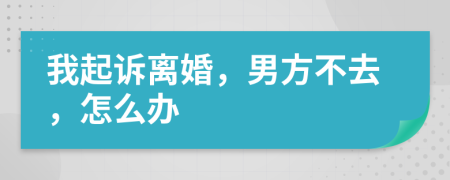 我起诉离婚，男方不去，怎么办